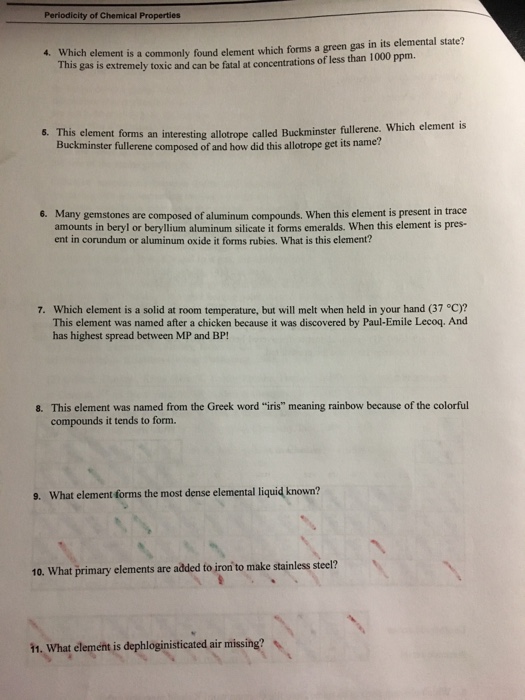 Periodicity of Chemical Properties

4. Which element is a commonly found element which forms a green gas in its elemental state? This gas is extremely toxic and can be fatal at concentrations of less than 1000 ppm.

5. This element forms an interesting allotrope called Buckminster fullerene. Which element is Buckminster fullerene composed of and how did this allotrope get its name?

6. Many gemstones are composed of aluminum compounds. When this element is present in trace amounts in beryl or beryllium aluminum silicate it forms emeralds. When this element is present in corundum or aluminum oxide it forms rubies. What is this element?

7. Which element is a solid at room temperature, but will melt when held in your hand (37 °C)? This element was named after a chicken because it was discovered by Paul-Emile Lecoq. And has highest spread between MP and BP!

8. This element was named from the Greek word "iris" meaning rainbow because of the colorful compounds it tends to form.

9. What element forms the most dense elemental liquid known?

10. What primary elements are added to iron to make stainless steel?

11. What element is dephloginisticated air missing?